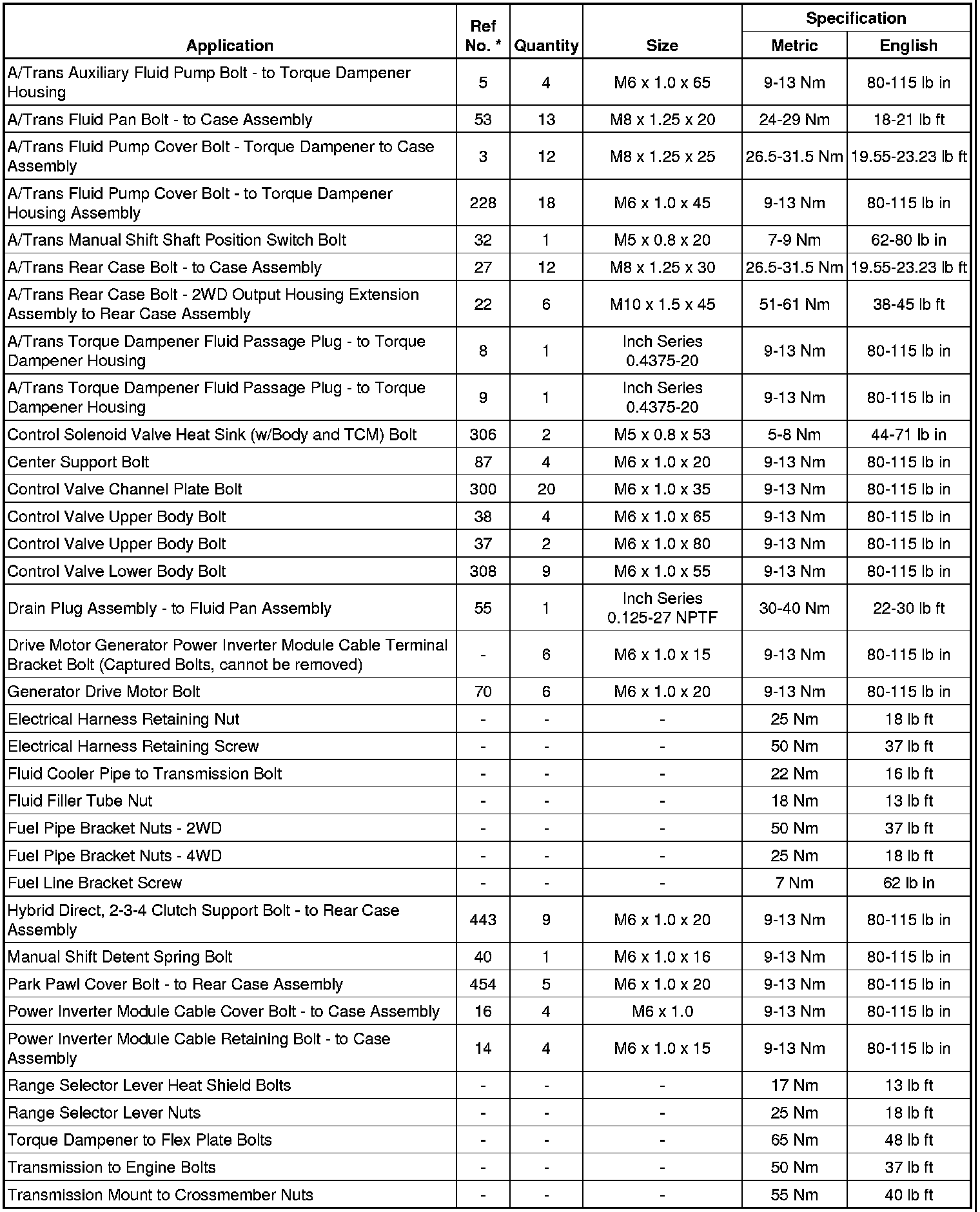 | Application | Ref No. * | Quantity | Size | Specification Metric | Specification English |
|---|---|---|---|---|---|
| A/Trans Auxiliary Fluid Pump Bolt - to Torque Dampener Housing | 5 | 4 | M6 x 1.0 x 65 | 9-13 Nm | 80-115 lb in |
| A/Trans Fluid Pan Bolt - to Case Assembly | 53 | 13 | M8 x 1.25 x 20 | 24-29 Nm | 18-21 lb ft |
| A/Trans Fluid Pump Cover Bolt - Torque Dampener to Case Assembly | 3 | 12 | M8 x 1.25 x 25 | 26.5-31.5 Nm | 19.55-23.23 lb ft |
| A/Trans Fluid Pump Cover Bolt - to Torque Dampener Housing Assembly | 228 | 18 | M6 x 1.0 x 45 | 9-13 Nm | 80-115 lb in |
| A/Trans Manual Shift Shaft Position Switch Bolt | 32 | 1 | M5 x 0.8 x 20 | 7-9 Nm | 62-80 lb in |
| A/Trans Rear Case Bolt - to Case Assembly | 27 | 12 | M8 x 1.25 x 30 | 26.5-31.5 Nm | 19.55-23.23 lb ft |
| A/Trans Rear Case Bolt - 2WD Output Housing Extension Assembly to Rear Case Assembly | 22 | 6 | M10 x 1.5 x 45 | 51-61 Nm | 38-45 lb ft |
| A/Trans Torque Dampener Fluid Passage Plug - to Torque Dampener Housing | 8 | 1 | Inch Series 0.4375-20 | 9-13 Nm | 80-115 lb in |
| A/Trans Torque Dampener Fluid Passage Plug - to Torque Dampener Housing | 9 | 1 | Inch Series 0.4375-20 | 9-13 Nm | 80-115 lb in |
| Control Solenoid Valve Heat Sink (w/Body and TCM) Bolt | 306 | 2 | M5 x 0.8 x 53 | 5-8 Nm | 44-71 lb in |
| Center Support Bolt | 87 | 4 | M6 x 1.0 x 20 | 9-13 Nm | 80-115 lb in |
| Control Valve Channel Plate Bolt | 300 | 20 | M6 x 1.0 x 35 | 9-13 Nm | 80-115 lb in |
| Control Valve Upper Body Bolt | 38 | 4 | M6 x 1.0 x 65 | 9-13 Nm | 80-115 lb in |
| Control Valve Upper Body Bolt | 37 | 2 | M6 x 1.0 x 80 | 9-13 Nm | 80-115 lb in |
| Control Valve Lower Body Bolt | 308 | 9 | M6 x 1.0 x 55 | 9-13 Nm | 80-115 lb in |
| Drain Plug Assembly - to Fluid Pan Assembly | 55 | 1 | Inch Series 0.125-27 NPTF | 30-40 Nm | 22-30 lb ft |
| Drive Motor Generator Power Inverter Module Cable Terminal Bracket Bolt (Captured Bolts, cannot be removed) | - | 6 | M6 x 1.0 x 15 | 9-13 Nm | 80-115 lb in |
| Generator Drive Motor Bolt | 70 | 6 | M6 x 1.0 x 20 | 9-13 Nm | 80-115 lb in |
| Electrical Harness Retaining Nut | - | - | - | 25 Nm | 18 lb ft |
| Electrical Harness Retaining Screw | - | - | - | 50 Nm | 37 lb ft |
| Fluid Cooler Pipe to Transmission Bolt | - | - | - | 22 Nm | 16 lb ft |
| Fluid Filler Tube Nut | - | - | - | 18 Nm | 13 lb ft |
| Fuel Pipe Bracket Nuts - 2WD | - | - | - | 50 Nm | 37 lb ft |
| Fuel Pipe Bracket Nuts - 4WD | - | - | - | 25 Nm | 18 lb ft |
| Fuel Line Bracket Screw | - | - | - | 7 Nm | 62 lb in |
| Hybrid Direct, 2-3-4 Clutch Support Bolt - to Rear Case Assembly | 443 | 9 | M6 x 1.0 x 20 | 9-13 Nm | 80-115 lb in |
| Manual Shift Detent Spring Bolt | 40 | 1 | M6 x 1.0 x 16 | 9-13 Nm | 80-115 lb in |
| Park Pawl Cover Bolt - to Rear Case Assembly | 454 | 5 | M6 x 1.0 x 20 | 9-13 Nm | 80-115 lb in |
| Power Inverter Module Cable Cover Bolt - to Case Assembly | 16 | 4 | M6 x 1.0 | 9-13 Nm | 80-115 lb in |
| Power Inverter Module Cable Retaining Bolt - to Case Assembly | 14 | 4 | M6 x 1.0 x 15 | 9-13 Nm | 80-115 lb in |
| Range Selector Lever Heat Shield Bolts | - | - | - | 17 Nm | 13 lb ft |
| Range Selector Lever Nuts | - | - | - | 25 Nm | 18 lb ft |
| Torque Dampener to Flex Plate Bolts | - | - | - | 65 Nm | 48 lb ft |
| Transmission to Engine Bolts | - | - | - | 50 Nm | 37 lb ft |
| Transmission Mount to Crossmember Nuts | - | - | - | 55 Nm | 40 lb ft |